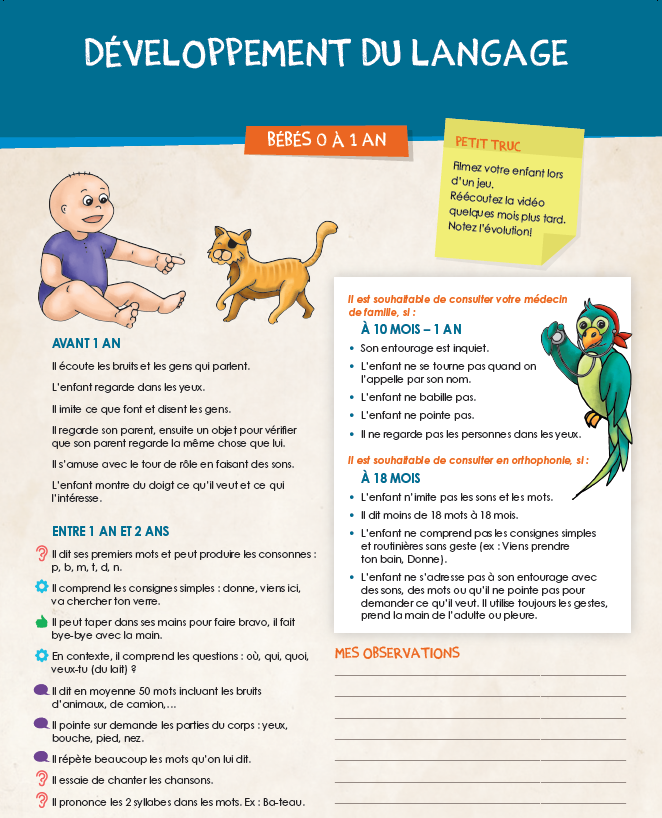 DÉVELOPPEMENT DU LANGAGE

BÉBÉS 0 À 1 AN

PETIT TRUC

Filmez votre enfant lors d'un jeu.
Réécoutez la vidéo quelques mois plus tard.
Notez l'évolution!

AVANT 1 AN

Il écoute les bruits et les gens qui parlent.

L'enfant regarde dans les yeux.

Il imite ce que font et disent les gens.

Il regarde son parent, ensuite un objet pour vérifier que son parent regarde la même chose que lui.

Il s'amuse avec le tour de rôle en faisant des sons.

L'enfant montre du doigt ce qu'il veut et ce qui l'intéresse.

ENTRE 1 AN ET 2 ANS

Il dit ses premiers mots et peut produire les consonnes : p, b, m, t, d, n.

Il comprend les consignes simples : donne, viens ici, va chercher ton verre.

Il peut taper dans ses mains pour faire bravo, il fait bye-bye avec la main.

En contexte, il comprend les questions : où, qui, quoi, veux-tu (du lait) ?

Il dit en moyenne 50 mots incluant les bruits d'animaux, de camion,...

Il pointe sur demande les parties du corps : yeux, bouche, pied, nez.

Il répète beaucoup les mots qu'on lui dit.

Il essaie de chanter les chansons.

Il prononce les 2 syllabes dans les mots. Ex : Ba-teau.

Il est souhaitable de consulter votre médecin de famille, si :

À 10 MOIS – 1 AN

• Son entourage est inquiet.
• L'enfant ne se tourne pas quand on l'appelle par son nom.
• L'enfant ne babille pas.
• L'enfant ne pointe pas.
• Il ne regarde pas les personnes dans les yeux.

Il est souhaitable de consulter en orthophonie, si :

À 18 MOIS

• L'enfant n'imite pas les sons et les mots.
• Il dit moins de 18 mots à 18 mois.
• L'enfant ne comprend pas les consignes simples et routinières sans geste (ex : Viens prendre ton bain, Donne).
• L'enfant ne s'adresse pas à son entourage avec des sons, des mots ou qu'il ne pointe pas pour demander ce qu'il veut. Il utilise toujours les gestes, prend la main de l'adulte ou pleure.

MES OBSERVATIONS